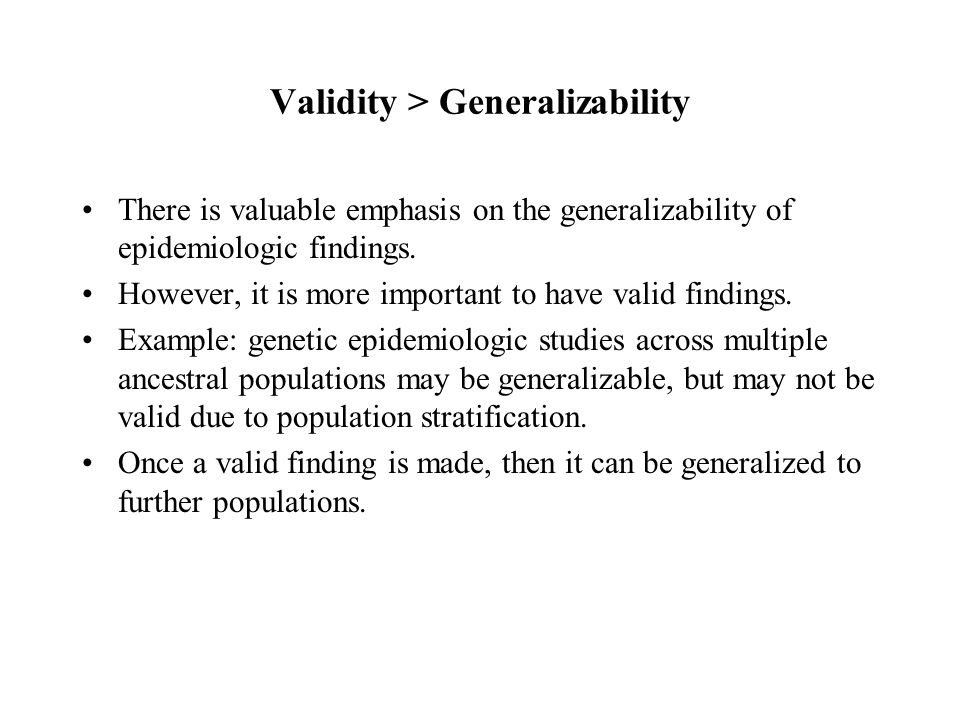 Validity > Generalizability

• There is valuable emphasis on the generalizability of epidemiologic findings.
• However, it is more important to have valid findings.
• Example: genetic epidemiologic studies across multiple ancestral populations may be generalizable, but may not be valid due to population stratification.
• Once a valid finding is made, then it can be generalized to further populations.